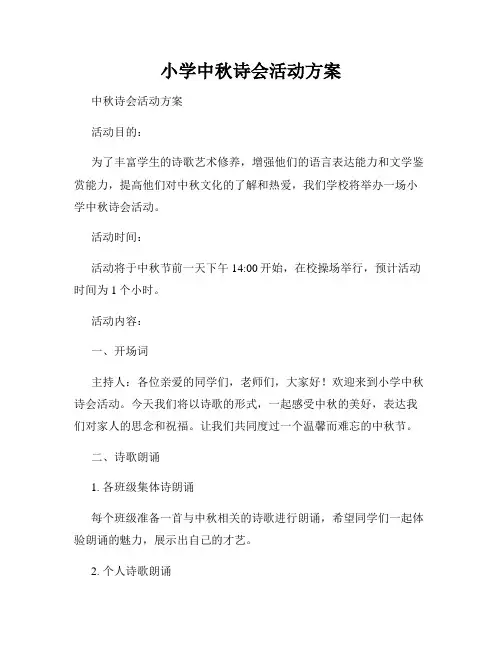 小学中秋诗会活动方案

中秋诗会活动方案

活动目的：

为了丰富学生的诗歌艺术修养，增强他们的语言表达能力和文学鉴赏能力，提高他们对中秋文化的了解和热爱，我们学校将举办一场小学中秋诗会活动。

活动时间：

活动将于中秋节前一天下午 14:00 开始，在校操场举行，预计活动时间为 1 个小时。

活动内容：

一、开场词

主持人：各位亲爱的同学们，老师们，大家好！欢迎来到小学中秋诗会活动。今天我们将以诗歌的形式，一起感受中秋的美好，表达我们对家人的思念和祝福。让我们共同度过一个温馨而难忘的中秋节。

二、诗歌朗诵

1. 各班级集体诗朗诵

每个班级准备一首与中秋相关的诗歌进行朗诵，希望同学们一起体验朗诵的魅力，展示出自己的才艺。

2. 个人诗歌朗诵